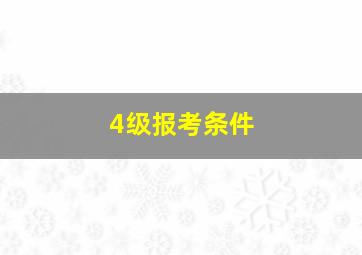 4级报考条件